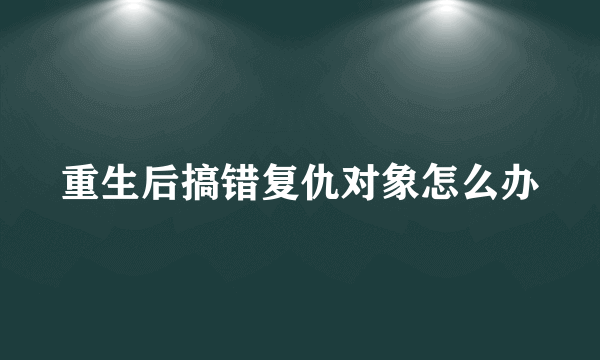 重生后搞错复仇对象怎么办